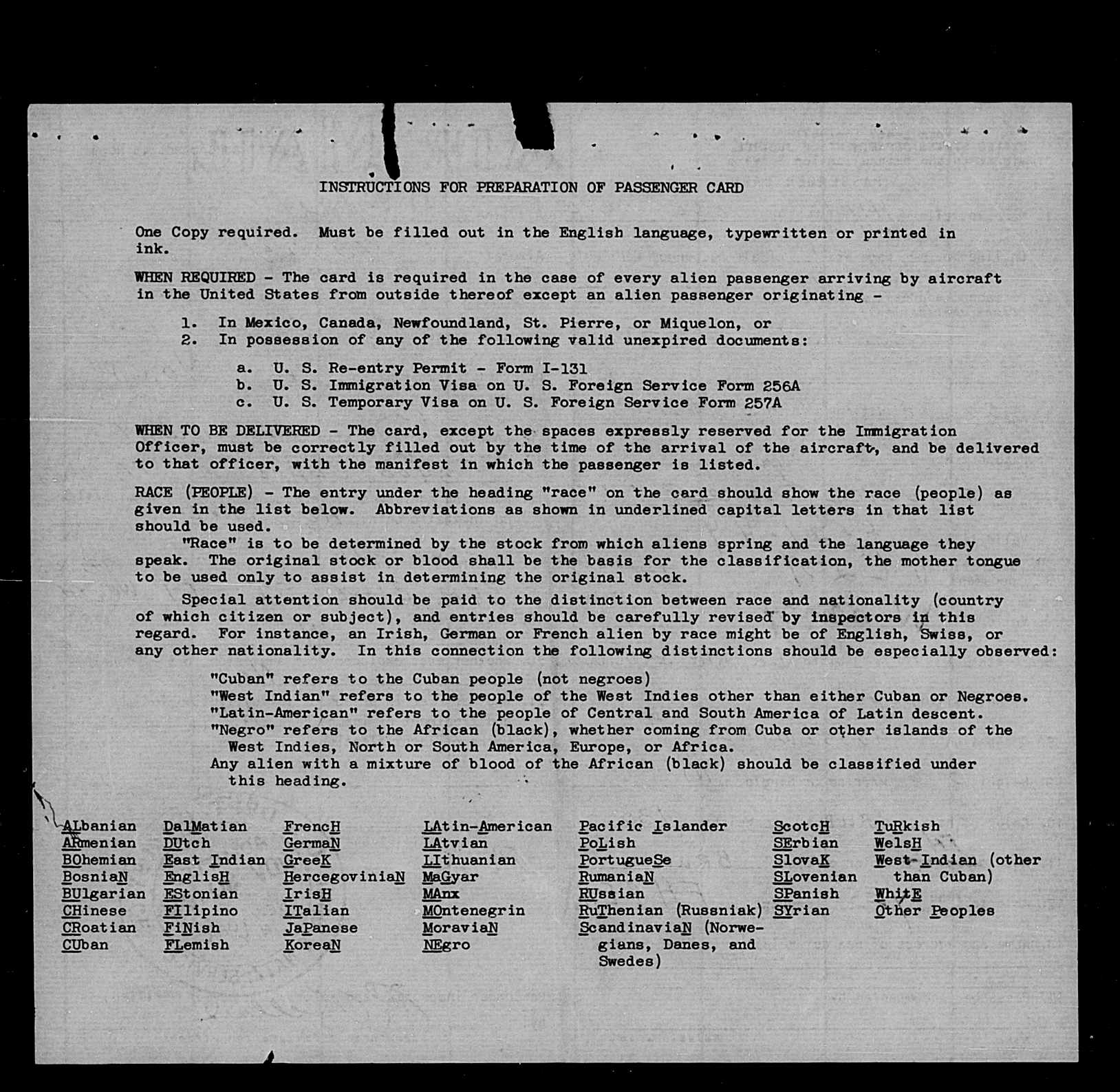 INSTRUCTIONS FOR PREPARATION OF PASSENGER CARD

One Copy required. Must be filled out in the English language, typewritten or printed in ink.

WHEN REQUIRED - The card is required in the case of every alien passenger arriving by aircraft in the United States from outside thereof except an alien passenger originating -

1. In Mexico, Canada, Newfoundland, St. Pierre, or Miquelon, or
2. In possession of any of the following valid unexpired documents:

a. U. S. Re-entry Permit - Form I-131
b. U. S. Immigration Visa on U. S. Foreign Service Form 256A
c. U. S. Temporary Visa on U. S. Foreign Service Form 257A

WHEN TO BE DELIVERED - The card, except the spaces expressly reserved for the Immigration Officer, must be correctly filled out by the time of the arrival of the aircraft, and be delivered to that officer, with the manifest in which the passenger is listed.

RACE (PEOPLE) - The entry under the heading "race" on the card should show the race (people) as given in the list below. Abbreviations as shown in underlined capital letters in that list should be used.

"Race" is to be determined by the stock from which aliens spring and the language they speak. The original stock or blood shall be the basis for the classification, the mother tongue to be used only to assist in determining the original stock.

Special attention should be paid to the distinction between race and nationality (country of which citizen or subject), and entries should be carefully revised by inspectors in this regard. For instance, an Irish, German or French alien by race might be of English, Swiss, or any other nationality. In this connection the following distinctions should be especially observed:

"Cuban" refers to the Cuban people (not negroes)
"West Indian" refers to the people of the West Indies other than either Cuban or Negroes.
"Latin-American" refers to the people of Central and South America of Latin descent.
"Negro" refers to the African (black), whether coming from Cuba or other islands of the West Indies, North or South America, Europe, or Africa.
Any alien with a mixture of blood of the African (black) should be classified under this heading.

ALbanian
ARmenian
BOhemian
BosniaN
BUlgarian
CHinese
CRoatian
CUban

DalMatian
DUtch
East Indian
EnglisH
EStonian
FIlipino
FiNish
FLemish

FrencH
GermaN
GreeK
HercegoviniaN
IrisH
ITalian
JaPanese
KoreaN

LAtin-American
LAtvian
LIthuanian
MaGyar
MAnx
MOntenegrin
MoraviaN
NEgro

Pacific Islander
PoLish
PortugueSe
RumaniaN
RUssian
RuThenian (Russniak)
ScandinaviaN (Norwegians, Danes, and Swedes)

ScotcH
SErbian
SlovaK
SLovenian
SPanish
SYrian

TuRkish
WelsH
West-Indian (other than Cuban)
WhitE
Other Peoples